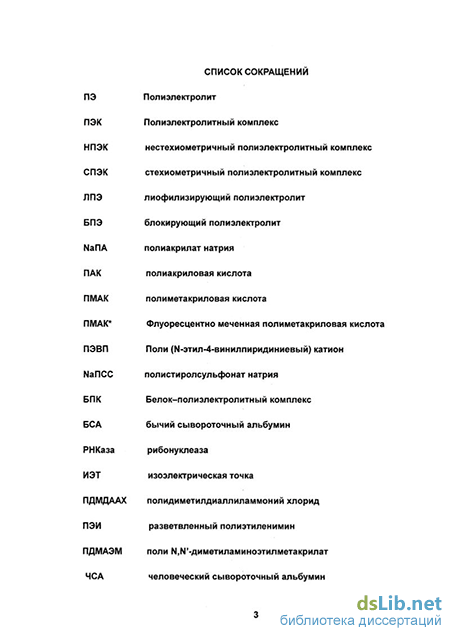 СПИСОК СОКРАЩЕНИЙ

| | |
|---|---|
| ПЭ | Полиэлектролит |
| ПЭК | Полиэлектролитный комплекс |
| НПЭК | нестехиометричный полиэлектролитный комплекс |
| СПЭК | стехиометричный полиэлектролитный комплекс |
| ЛПЭ | лиофилизирующий полиэлектролит |
| БПЭ | блокирующий полиэлектролит |
| NaПА | полиакрилат натрия |
| ПАК | полиакриловая кислота |
| ПМАК | полиметакриловая кислота |
| ПМАК* | Флуоресцентно меченная полиметакриловая кислота |
| ПЭВП | Поли (N-этил-4-винилпиридиниевый) катион |
| NaПСС | полистиролсульфонат натрия |
| БПК | Белок–полиэлектролитный комплекс |
| БСА | бычий сывороточный альбумин |
| РНКаза | рибонуклеаза |
| ИЭТ | изоэлектрическая точка |
| ПДМДААХ | полидиметилдиаллиламмоний хлорид |
| ПЭИ | разветвленный полиэтиленимин |
| ПДМАЭМ | поли N,N'-диметиламиноэтилметакрилат |
| ЧСА | человеческий сывороточный альбумин |

3

dsLib.net
библиотека диссертаций